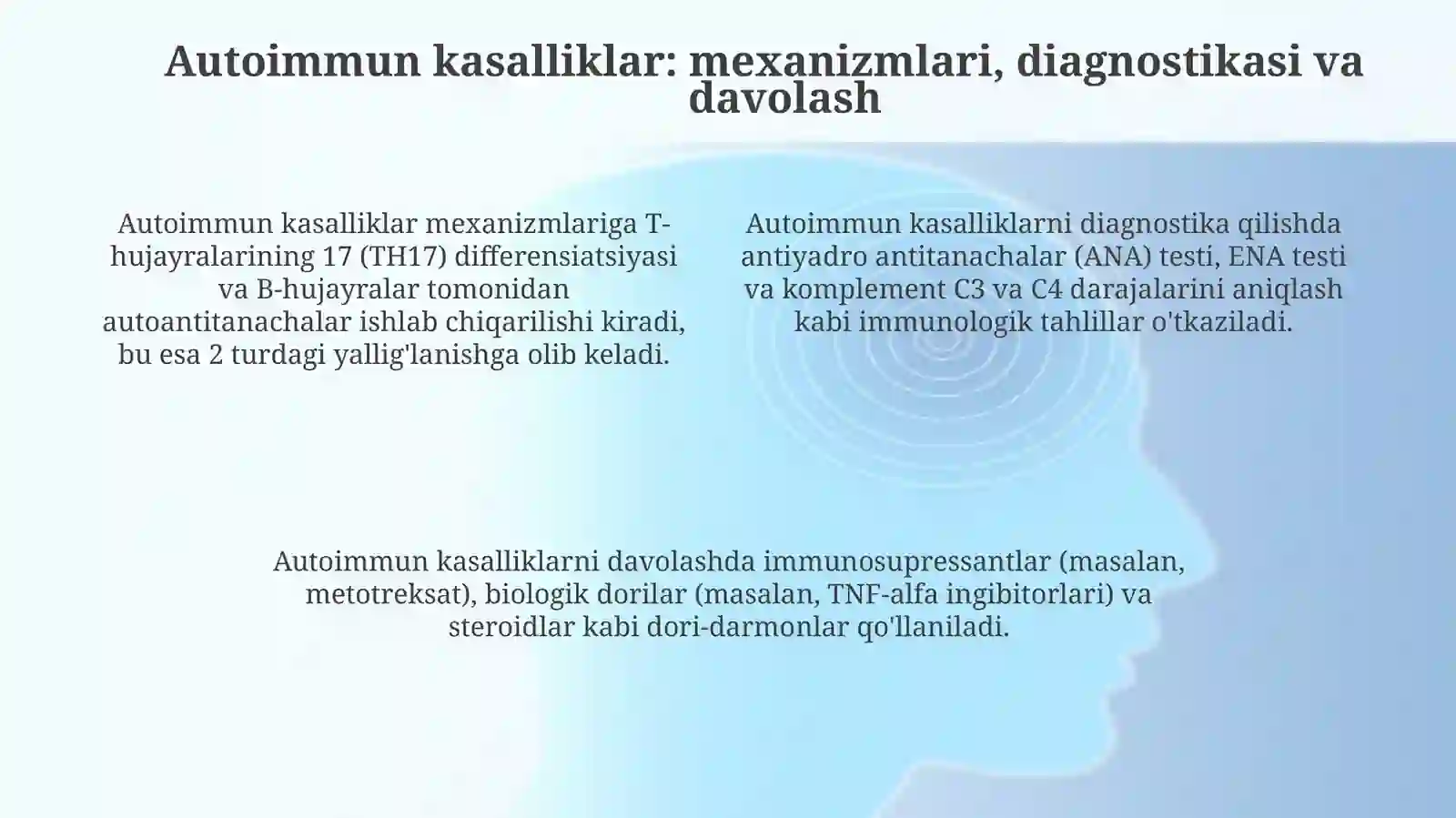 Autoimmun kasalliklar: mexanizmlari, diagnostikasi va davolash

Autoimmun kasalliklar mexanizmlariga T-hujayralarining 17 (TH17) differensiatsiyasi va B-hujayralar tomonidan autoantitanachalar ishlab chiqarilishi kiradi, bu esa 2 turdagi yallig'lanishga olib keladi.

Autoimmun kasalliklarni diagnostika qilishda antiyadro antitanachalar (ANA) testi, ENA testi va komplement C3 va C4 darajalarini aniqlash kabi immunologik tahlillar o'tkaziladi.

Autoimmun kasalliklarni davolashda immunosupressantlar (masalan, metotreksat), biologik dorilar (masalan, TNF-alfa ingibitorlari) va steroidlar kabi dori-darmonlar qo'llaniladi.